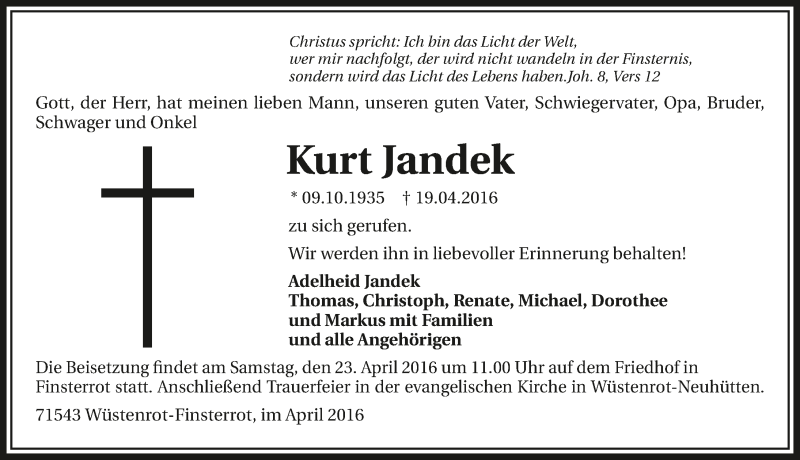 Christus spricht: Ich bin das Licht der Welt,
wer mir nachfolgt, der wird nicht wandeln in der Finsternis,
sondern wird das Licht des Lebens haben.Joh. 8, Vers 12

Gott, der Herr, hat meinen lieben Mann, unseren guten Vater, Schwiegervater, Opa, Bruder, Schwager und Onkel

Kurt Jandek

* 09.10.1935 † 19.04.2016

zu sich gerufen.

Wir werden ihn in liebevoller Erinnerung behalten!

Adelheid Jandek
Thomas, Christoph, Renate, Michael, Dorothee
und Markus mit Familien
und alle Angehörigen

Die Beisetzung findet am Samstag, den 23. April 2016 um 11.00 Uhr auf dem Friedhof in Finsterrot statt. Anschließend Trauerfeier in der evangelischen Kirche in Wüstenrot-Neuhütten.

71543 Wüstenrot-Finsterrot, im April 2016